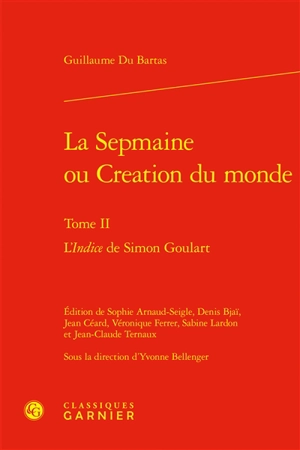 Guillaume Du Bartas

La Sepmaine ou Creation du monde

Tome II

L'Indice de Simon Goulart

Édition de Sophie Arnaud-Seigle, Denis Bjaï, Jean Céard, Véronique Ferrer, Sabine Lardon et Jean-Claude Ternaux

Sous la direction d'Yvonne Bellenger

CG

CLASSIQUES GARNIER